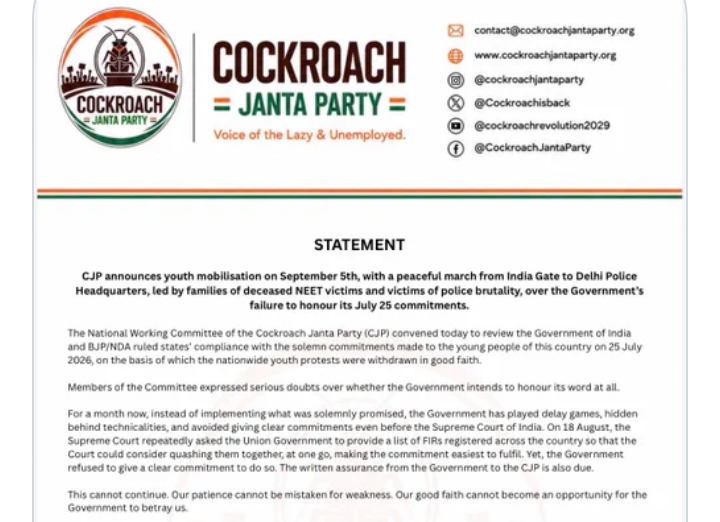 COCKROACH
JANTA PARTY

COCKROACH
JANTA PARTY
Voice of the Lazy & Unemployed.

contact@cockroachjantaparty.org
www.cockroachjantaparty.org
@cockroachjantaparty
@Cockroachisback
@cockroachrevolution2029
@CockroachJantaParty

STATEMENT

CJP announces youth mobilisation on September 5th, with a peaceful march from India Gate to Delhi Police Headquarters, led by families of deceased NEET victims and victims of police brutality, over the Government's failure to honour its July 25 commitments.

The National Working Committee of the Cockroach Janta Party (CJP) convened today to review the Government of India and BJP/NDA ruled states' compliance with the solemn commitments made to the young people of this country on 25 July 2026, on the basis of which the nationwide youth protests were withdrawn in good faith.

Members of the Committee expressed serious doubts over whether the Government intends to honour its word at all.

For a month now, instead of implementing what was solemnly promised, the Government has played delay games, hidden behind technicalities, and avoided giving clear commitments even before the Supreme Court of India. On 18 August, the Supreme Court repeatedly asked the Union Government to provide a list of FIRs registered across the country so that the Court could consider quashing them together, at one go, making the commitment easiest to fulfil. Yet, the Government refused to give a clear commitment to do so. The written assurance from the Government to the CJP is also due.

This cannot continue. Our patience cannot be mistaken for weakness. Our good faith cannot become an opportunity for the Government to betray us.